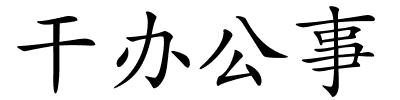 干办公事